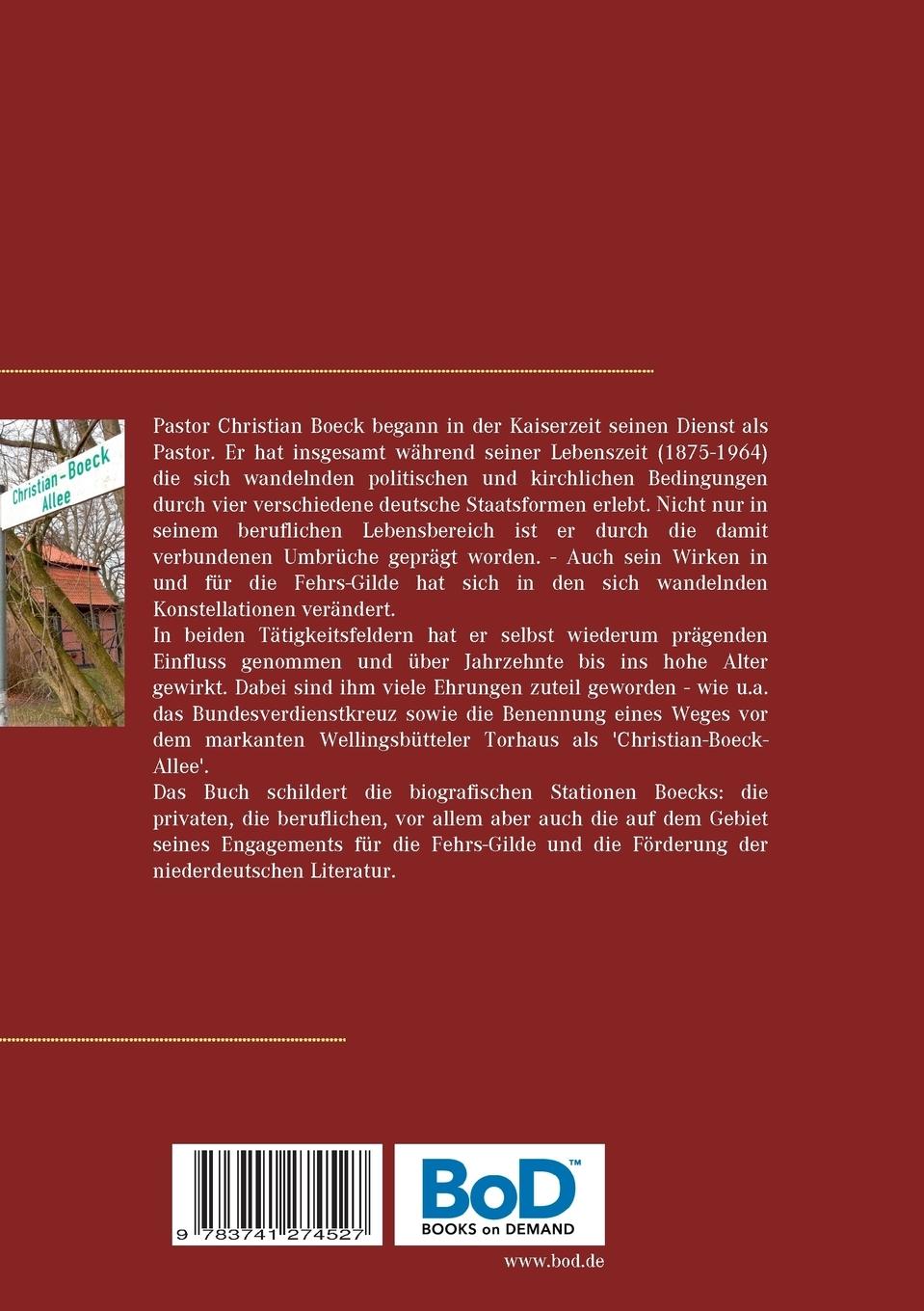 Christian-Boeck
Allee

Pastor Christian Boeck begann in der Kaiserzeit seinen Dienst als Pastor. Er hat insgesamt während seiner Lebenszeit (1875-1964) die sich wandelnden politischen und kirchlichen Bedingungen durch vier verschiedene deutsche Staatsformen erlebt. Nicht nur in seinem beruflichen Lebensbereich ist er durch die damit verbundenen Umbrüche geprägt worden. - Auch sein Wirken in und für die Fehrs-Gilde hat sich in den sich wandelnden Konstellationen verändert.
In beiden Tätigkeitsfeldern hat er selbst wiederum prägenden Einfluss genommen und über Jahrzehnte bis ins hohe Alter gewirkt. Dabei sind ihm viele Ehrungen zuteil geworden - wie u.a. das Bundesverdienstkreuz sowie die Benennung eines Weges vor dem markanten Wellingsbütteler Torhaus als 'Christian-Boeck-Allee'.
Das Buch schildert die biografischen Stationen Boecks: die privaten, die beruflichen, vor allem aber auch die auf dem Gebiet seines Engagements für die Fehrs-Gilde und die Förderung der niederdeutschen Literatur.

9 783741 274527

BoD™
BOOKS on DEMAND

www.bod.de